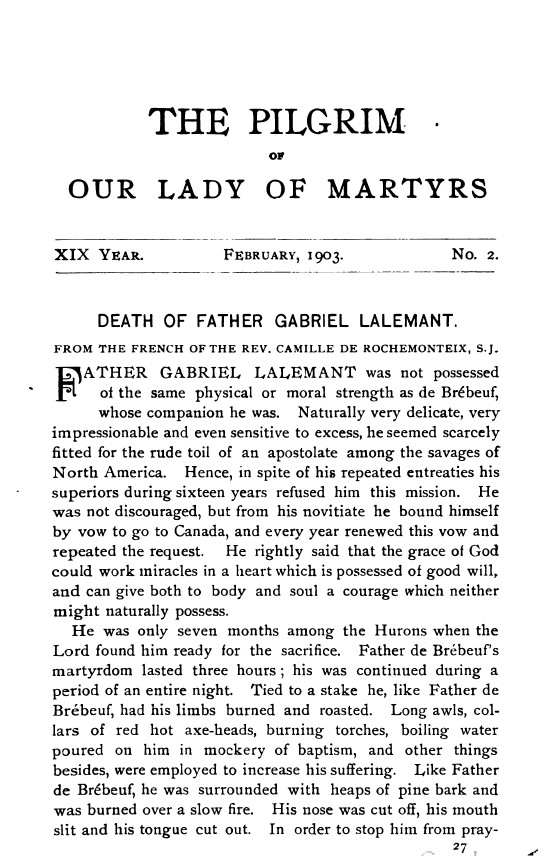 THE PILGRIM

OF

OUR LADY OF MARTYRS

XIX YEAR. FEBRUARY, 1903. No. 2.

DEATH OF FATHER GABRIEL LALEMANT.

FROM THE FRENCH OF THE REV. CAMILLE DE ROCHEMONTEIX, S.J.

FATHER GABRIEL LALEMANT was not possessed of the same physical or moral strength as de Brébeuf, whose companion he was. Naturally very delicate, very impressionable and even sensitive to excess, he seemed scarcely fitted for the rude toil of an apostolate among the savages of North America. Hence, in spite of his repeated entreaties his superiors during sixteen years refused him this mission. He was not discouraged, but from his novitiate he bound himself by vow to go to Canada, and every year renewed this vow and repeated the request. He rightly said that the grace of God could work miracles in a heart which is possessed of good will, and can give both to body and soul a courage which neither might naturally possess.

He was only seven months among the Hurons when the Lord found him ready for the sacrifice. Father de Brébeuf's martyrdom lasted three hours; his was continued during a period of an entire night. Tied to a stake he, like Father de Brébeuf, had his limbs burned and roasted. Long awls, collars of red hot axe-heads, burning torches, boiling water poured on him in mockery of baptism, and other things besides, were employed to increase his suffering. Like Father de Brébeuf, he was surrounded with heaps of pine bark and was burned over a slow fire. His nose was cut off, his mouth slit and his tongue cut out. In order to stop him from pray-

27